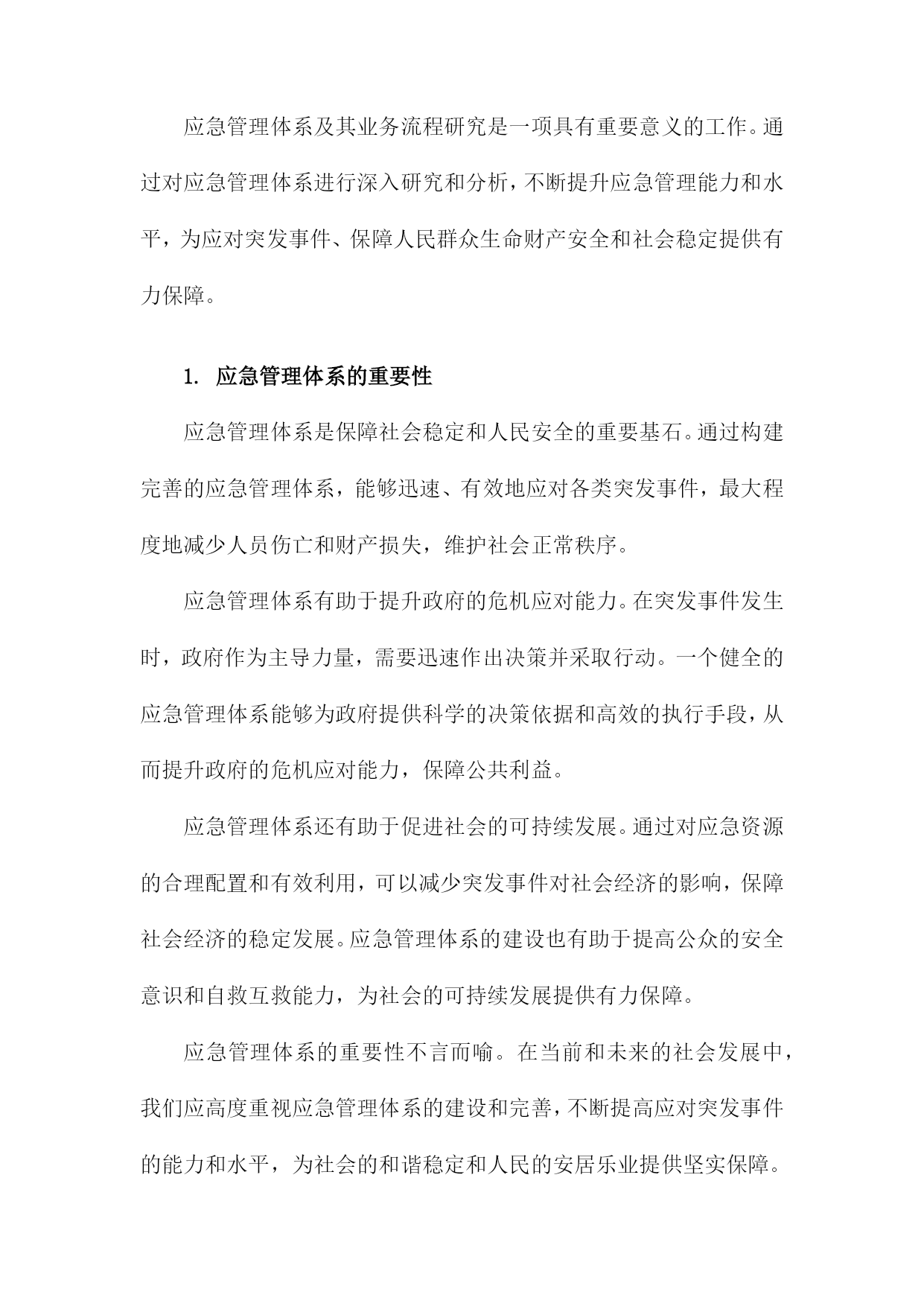 应急管理体系及其业务流程研究是一项具有重要意义的工作。通过对应急管理体系进行深入研究和分析，不断提升应急管理能力和水平，为应对突发事件、保障人民群众生命财产安全和社会稳定提供有力保障。

1. 应急管理体系的重要性

应急管理体系是保障社会稳定和人民安全的重要基石。通过构建完善的应急管理体系，能够迅速、有效地应对各类突发事件，最大程度地减少人员伤亡和财产损失，维护社会正常秩序。

应急管理体系有助于提升政府的危机应对能力。在突发事件发生时，政府作为主导力量，需要迅速作出决策并采取行动。一个健全的应急管理体系能够为政府提供科学的决策依据和高效的执行手段，从而提升政府的危机应对能力，保障公共利益。

应急管理体系还有助于促进社会的可持续发展。通过对应急资源的合理配置和有效利用，可以减少突发事件对社会经济的影响，保障社会经济的稳定发展。应急管理体系的建设也有助于提高公众的安全意识和自救互救能力，为社会的可持续发展提供有力保障。

应急管理体系的重要性不言而喻。在当前和未来的社会发展中，我们应高度重视应急管理体系的建设和完善，不断提高应对突发事件的能力和水平，为社会的和谐稳定和人民的安居乐业提供坚实保障。